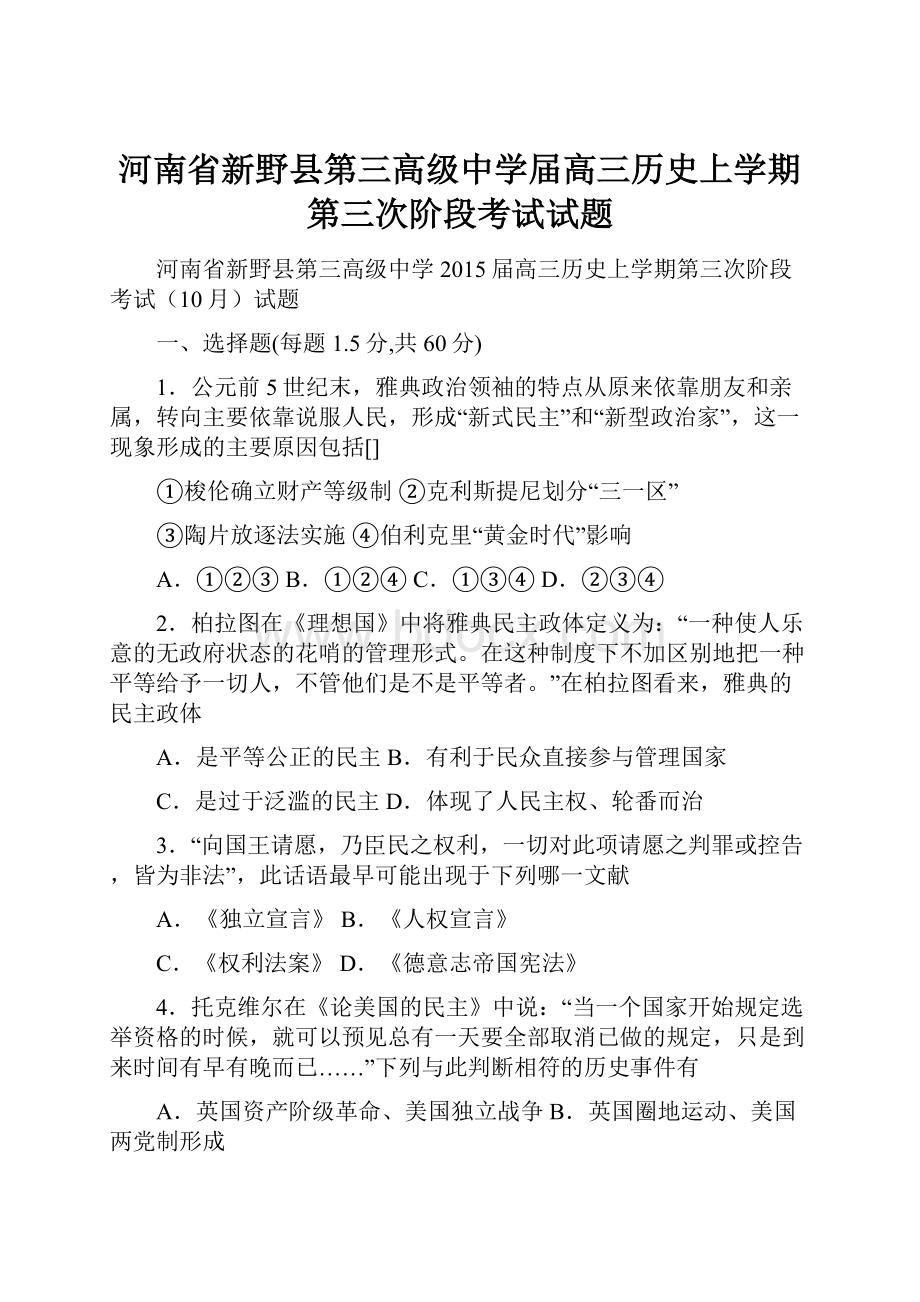 河南省新野县第三高级中学届高三历史上学期第三次阶段考试试题

河南省新野县第三高级中学 2015 届高三历史上学期第三次阶段考试（10 月）试题

一、选择题(每题 1.5 分,共 60 分)

1．公元前 5 世纪末，雅典政治领袖的特点从原来依靠朋友和亲属，转向主要依靠说服人民，形成“新式民主”和“新型政治家”，这一现象形成的主要原因包括[]

①梭伦确立财产等级制 ②克利斯提尼划分“三一区”

③陶片放逐法实施 ④伯利克里“黄金时代”影响

A．①②③ B．①②④ C．①③④ D．②③④

2．柏拉图在《理想国》中将雅典民主政体定义为：“一种使人乐意的无政府状态的花哨的管理形式。在这种制度下不加区别地把一种平等给予一切人，不管他们是不是平等者。”在柏拉图看来，雅典的民主政体

A．是平等公正的民主 B．有利于民众直接参与管理国家

C．是过于泛滥的民主 D．体现了人民主权、轮番而治

3．“向国王请愿，乃臣民之权利，一切对此项请愿之判罪或控告，皆为非法”，此话语最早可能出现于下列哪一文献

A．《独立宣言》 B．《人权宣言》

C．《权利法案》 D．《德意志帝国宪法》

4．托克维尔在《论美国的民主》中说：“当一个国家开始规定选举资格的时候，就可以预见总有一天要全部取消已做的规定，只是到来时间有早有晚而已……”下列与此判断相符的历史事件有

A．英国资产阶级革命、美国独立战争 B．英国圈地运动、美国两党制形成